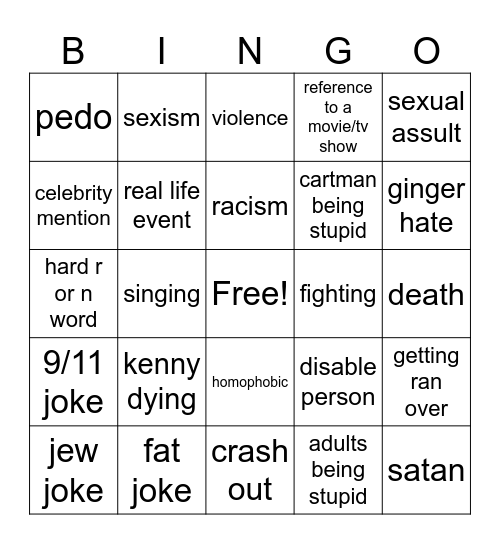 | B | I | N | G | O |
|---|---|---|---|---|
| pedo | sexism | violence | reference to a movie/tv show | sexual assult |
| celebrity mention | real life event | racism | cartman being stupid | ginger hate |
| hard r or n word | singing | Free! | fighting | death |
| 9/11 joke | kenny dying | homophobic | disable person | getting ran over |
| jew joke | fat joke | crash out | adults being stupid | satan |